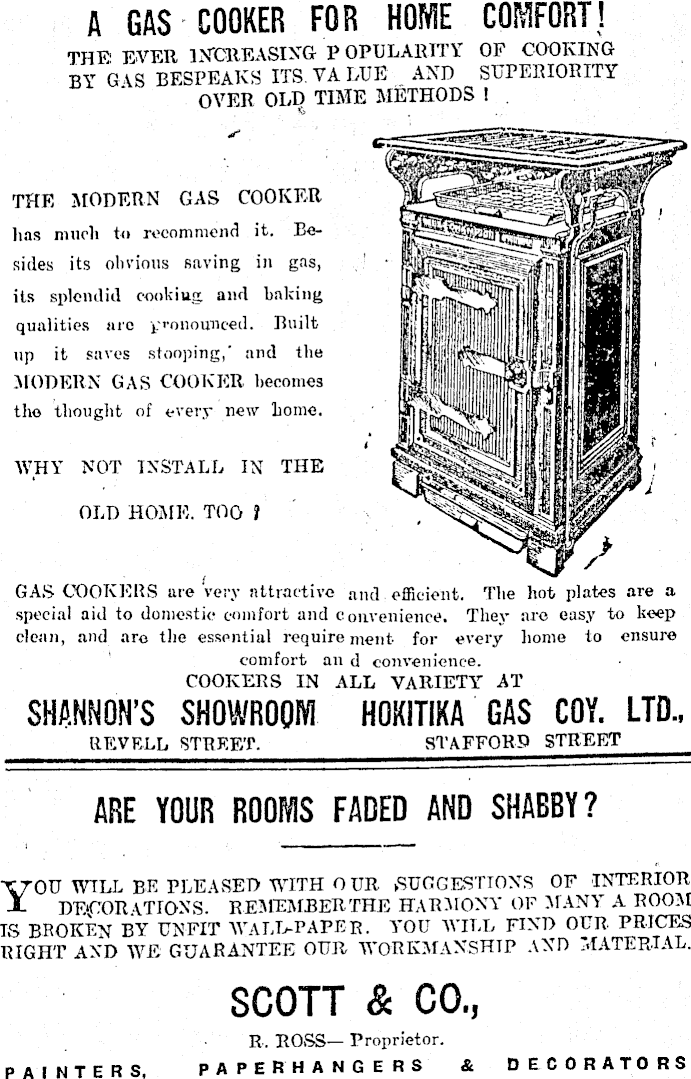 A GAS COOKER FOR HOME COMFORT!
THE EVER INCREASING POPULARITY OF COOKING BY GAS BESPEAKS ITS VALUE AND SUPERIORITY OVER OLD TIME METHODS!

THE MODERN GAS COOKER has much to recommend it. Besides its obvious saving in gas, its splendid cooking and baking qualities are pronounced. Built up it saves stooping, and the MODERN GAS COOKER becomes the thought of every new home.

WHY NOT INSTALL IN THE OLD HOME, TOO?

GAS COOKERS are very attractive and efficient. The hot plates are a special aid to domestic comfort and convenience. They are easy to keep clean, and are the essential requirement for every home to ensure comfort and convenience.

COOKERS IN ALL VARIETY AT

SHANNON'S SHOWROOM
REVELL STREET.

HOKITIKA GAS COY. LTD.,
STAFFORD STREET

ARE YOUR ROOMS FADED AND SHABBY?

YOU WILL BE PLEASED WITH OUR SUGGESTIONS OF INTERIOR DECORATIONS. REMEMBER THE HARMONY OF MANY A ROOM IS BROKEN BY UNFIT WALL-PAPER. YOU WILL FIND OUR PRICES RIGHT AND WE GUARANTEE OUR WORKMANSHIP AND MATERIAL.

SCOTT & CO.,
R. ROSS— Proprietor.
PAINTERS, PAPERHANGERS & DECORATORS